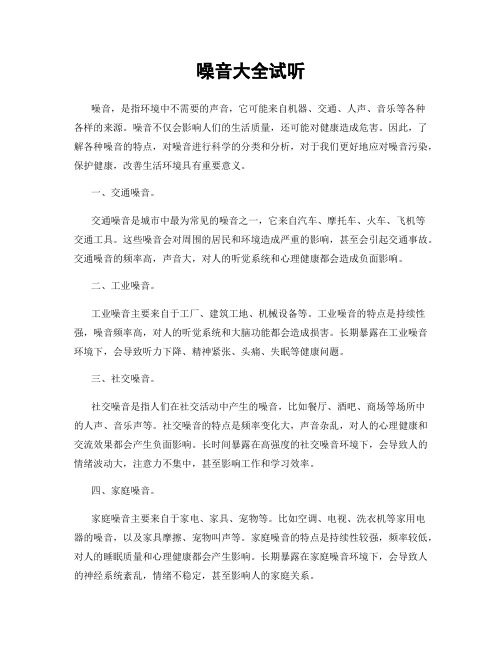 噪音大全试听

噪音，是指环境中不需要的声音，它可能来自机器、交通、人声、音乐等各种各样的来源。噪音不仅会影响人们的生活质量，还可能对健康造成危害。因此，了解各种噪音的特点，对噪音进行科学的分类和分析，对于我们更好地应对噪音污染，保护健康，改善生活环境具有重要意义。

一、交通噪音。

交通噪音是城市中最为常见的噪音之一，它来自汽车、摩托车、火车、飞机等交通工具。这些噪音会对周围的居民和环境造成严重的影响，甚至会引起交通事故。交通噪音的频率高，声音大，对人的听觉系统和心理健康都会造成负面影响。

二、工业噪音。

工业噪音主要来自于工厂、建筑工地、机械设备等。工业噪音的特点是持续性强，噪音频率高，对人的听觉系统和大脑功能都会造成损害。长期暴露在工业噪音环境下，会导致听力下降、精神紧张、头痛、失眠等健康问题。

三、社交噪音。

社交噪音是指人们在社交活动中产生的噪音，比如餐厅、酒吧、商场等场所中的人声、音乐声等。社交噪音的特点是频率变化大，声音杂乱，对人的心理健康和交流效果都会产生负面影响。长时间暴露在高强度的社交噪音环境下，会导致人的情绪波动大，注意力不集中，甚至影响工作和学习效率。

四、家庭噪音。

家庭噪音主要来自于家电、家具、宠物等。比如空调、电视、洗衣机等家用电器的噪音，以及家具摩擦、宠物叫声等。家庭噪音的特点是持续性较强，频率较低，对人的睡眠质量和心理健康都会产生影响。长期暴露在家庭噪音环境下，会导致人的神经系统紊乱，情绪不稳定，甚至影响人的家庭关系。